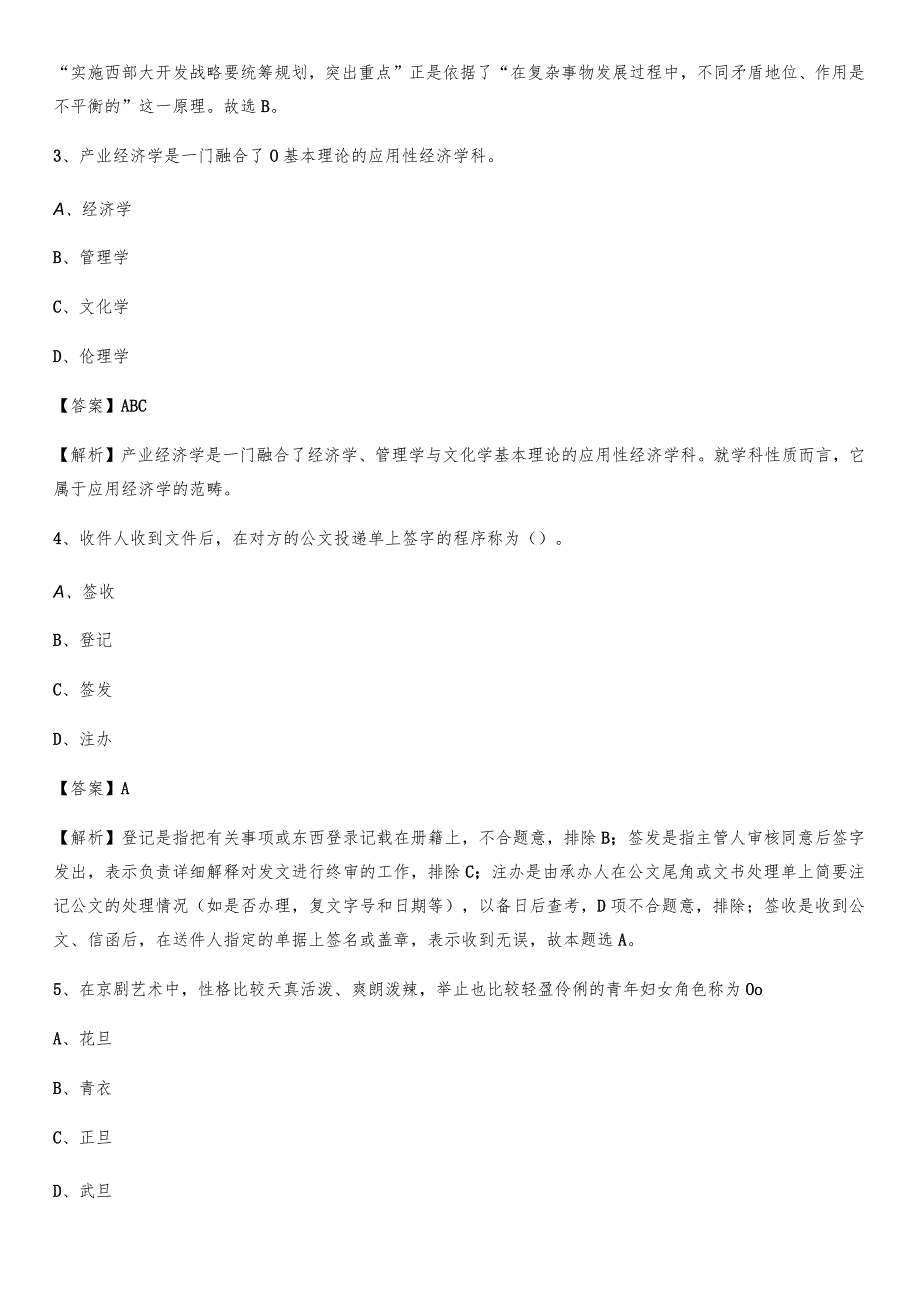 “实施西部大开发战略要统筹规划，突出重点”正是依据了“在复杂事物发展过程中，不同矛盾地位、作用是不平衡的”这一原理。故选B。

3、产业经济学是一门融合了O基本理论的应用性经济学科。

A、经济学

B、管理学

C、文化学

D、伦理学

【答案】ABC

【解析】产业经济学是一门融合了经济学、管理学与文化学基本理论的应用性经济学科。就学科性质而言，它属于应用经济学的范畴。

4、收件人收到文件后，在对方的公文投递单上签字的程序称为（）。

A、签收

B、登记

C、签发

D、注办

【答案】A

【解析】登记是指把有关事项或东西登录记载在册籍上，不合题意，排除B；签发是指主管人审核同意后签字发出，表示负责详细解释对发文进行终审的工作，排除C；注办是由承办人在公文尾角或文书处理单上简要注记公文的处理情况（如是否办理，复文字号和日期等），以备日后查考，D项不合题意，排除；签收是收到公文、信函后，在送件人指定的单据上签名或盖章，表示收到无误，故本题选A。

5、在京剧艺术中，性格比较天真活泼、爽朗泼辣，举止也比较轻盈伶俐的青年妇女角色称为Oo

A、花旦

B、青衣

C、正旦

D、武旦